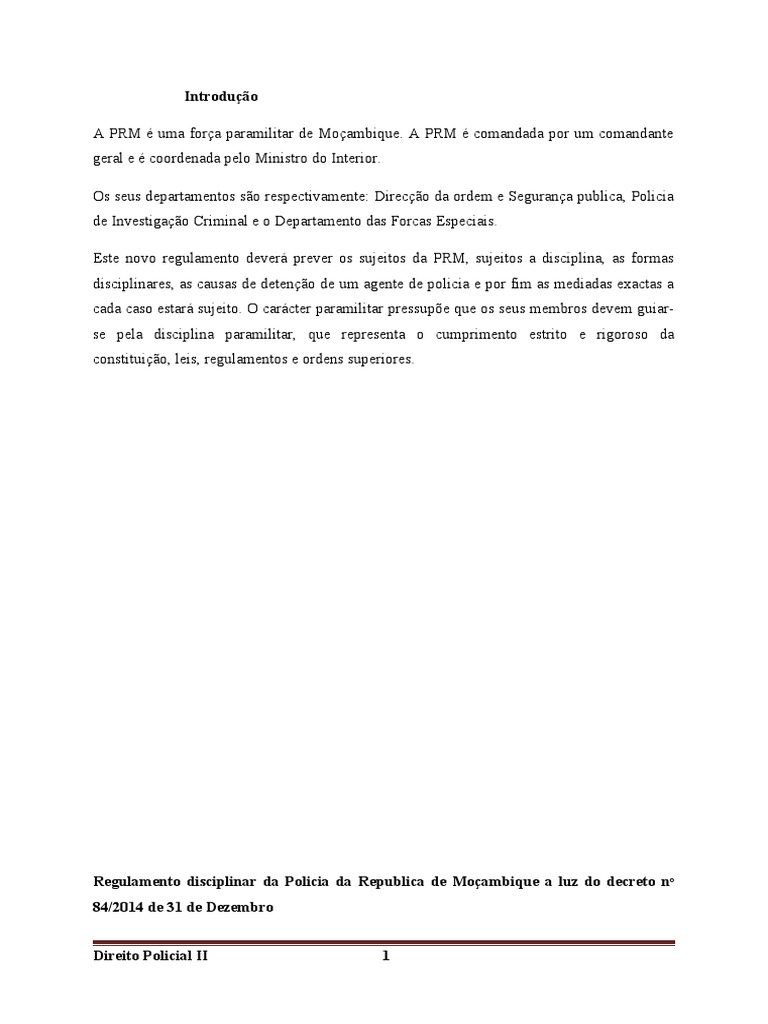 Introdução

A PRM é uma força paramilitar de Moçambique. A PRM é comandada por um comandante geral e é coordenada pelo Ministro do Interior.

Os seus departamentos são respectivamente: Direcção da ordem e Segurança publica, Policia de Investigação Criminal e o Departamento das Forcas Especiais.

Este novo regulamento deverá prever os sujeitos da PRM, sujeitos a disciplina, as formas disciplinares, as causas de detenção de um agente de policia e por fim as mediadas exactas a cada caso estará sujeito. O carácter paramilitar pressupõe que os seus membros devem guiar-se pela disciplina paramilitar, que representa o cumprimento estrito e rigoroso da constituição, leis, regulamentos e ordens superiores.

Regulamento disciplinar da Policia da Republica de Moçambique a luz do decreto nº 84/2014 de 31 de Dezembro

Direito Policial II 1